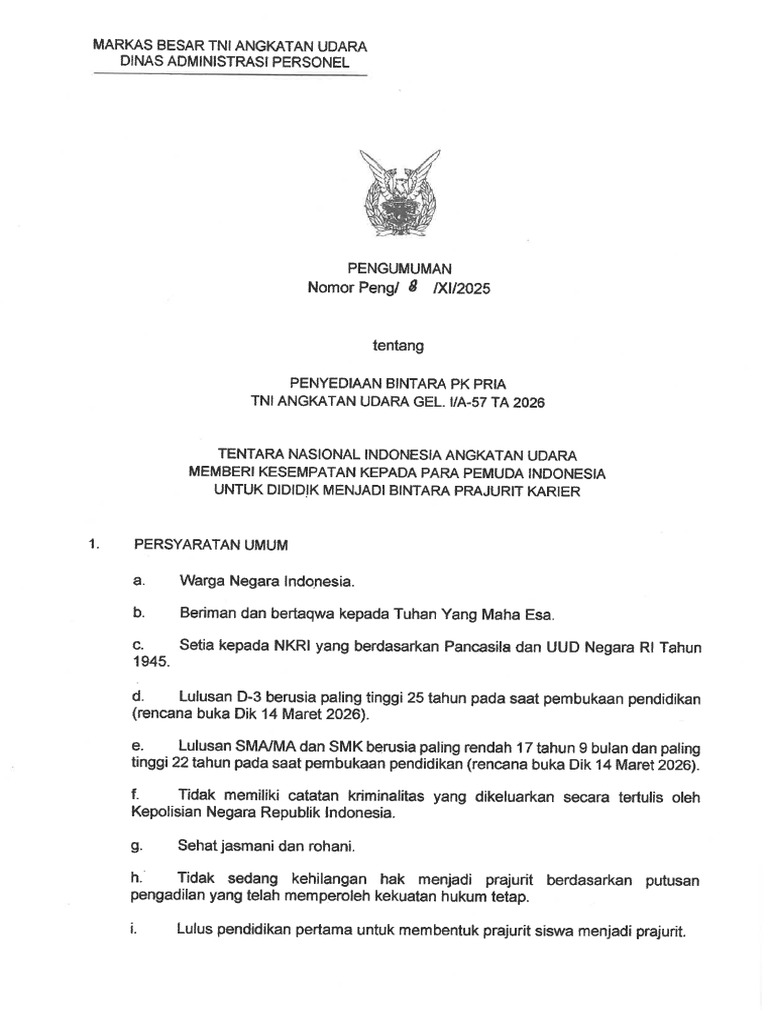 MARKAS BESAR TNI ANGKATAN UDARA
DINAS ADMINISTRASI PERSONEL

PENGUMUMAN
Nomor Peng/ 8 /XI/2025

tentang

PENYEDIAAN BINTARA PK PRIA
TNI ANGKATAN UDARA GEL. I/A-57 TA 2026

TENTARA NASIONAL INDONESIA ANGKATAN UDARA
MEMBERI KESEMPATAN KEPADA PARA PEMUDA INDONESIA
UNTUK DIDIDIK MENJADI BINTARA PRAJURIT KARIER

1. PERSYARATAN UMUM

a. Warga Negara Indonesia.

b. Beriman dan bertaqwa kepada Tuhan Yang Maha Esa.

c. Setia kepada NKRI yang berdasarkan Pancasila dan UUD Negara RI Tahun 1945.

d. Lulusan D-3 berusia paling tinggi 25 tahun pada saat pembukaan pendidikan (rencana buka Dik 14 Maret 2026).

e. Lulusan SMA/MA dan SMK berusia paling rendah 17 tahun 9 bulan dan paling tinggi 22 tahun pada saat pembukaan pendidikan (rencana buka Dik 14 Maret 2026).

f. Tidak memiliki catatan kriminalitas yang dikeluarkan secara tertulis oleh Kepolisian Negara Republik Indonesia.

g. Sehat jasmani dan rohani.

h. Tidak sedang kehilangan hak menjadi prajurit berdasarkan putusan pengadilan yang telah memperoleh kekuatan hukum tetap.

i. Lulus pendidikan pertama untuk membentuk prajurit siswa menjadi prajurit.